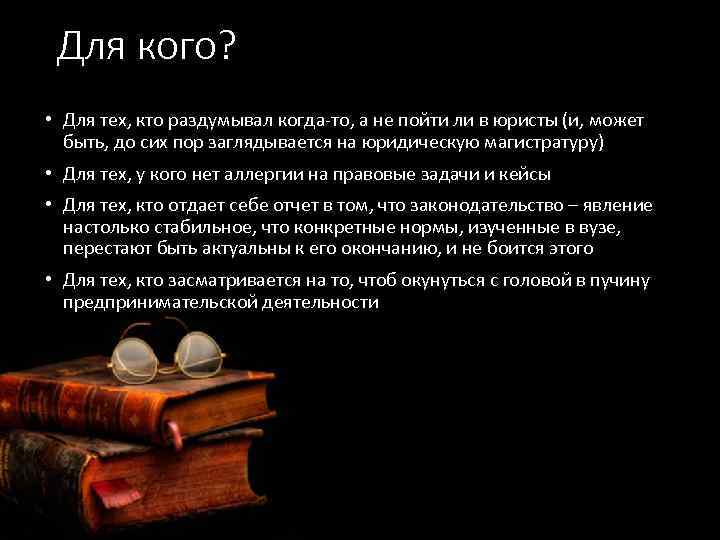 Для кого?

• Для тех, кто раздумывал когда-то, а не пойти ли в юристы (и, может быть, до сих пор заглядывается на юридическую магистратуру)

• Для тех, у кого нет аллергии на правовые задачи и кейсы

• Для тех, кто отдает себе отчет в том, что законодательство – явление настолько стабильное, что конкретные нормы, изученные в вузе, перестают быть актуальны к его окончанию, и не боится этого

• Для тех, кто засматривается на то, чтоб окунуться с головой в пучину предпринимательской деятельности